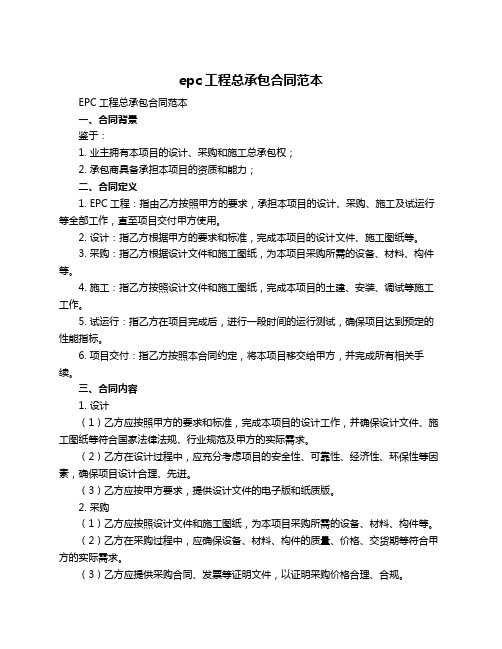 epc工程总承包合同范本

EPC 工程总承包合同范本

一、合同背景

鉴于：

1. 业主拥有本项目的设计、采购和施工总承包权；

2. 承包商具备承担本项目的资质和能力；

二、合同定义

1. EPC 工程：指由乙方按照甲方的要求，承担本项目的设计、采购、施工及试运行等全部工作，直至项目交付甲方使用。

2. 设计：指乙方根据甲方的要求和标准，完成本项目的设计文件、施工图纸等。

3. 采购：指乙方根据设计文件和施工图纸，为本项目采购所需的设备、材料、构件等。

4. 施工：指乙方按照设计文件和施工图纸，完成本项目的土建、安装、调试等施工工作。

5. 试运行：指乙方在项目完成后，进行一段时间的运行测试，确保项目达到预定的性能指标。

6. 项目交付：指乙方按照本合同约定，将本项目移交给甲方，并完成所有相关手续。

三、合同内容

1. 设计

（1）乙方应按照甲方的要求和标准，完成本项目的设计工作，并确保设计文件、施工图纸等符合国家法律法规、行业规范及甲方的实际需求。

（2）乙方在设计过程中，应充分考虑项目的安全性、可靠性、经济性、环保性等因素，确保项目设计合理、先进。

（3）乙方应按甲方要求，提供设计文件的电子版和纸质版。

2. 采购

（1）乙方应按照设计文件和施工图纸，为本项目采购所需的设备、材料、构件等。

（2）乙方在采购过程中，应确保设备、材料、构件的质量、价格、交货期等符合甲方的实际需求。

（3）乙方应提供采购合同、发票等证明文件，以证明采购价格合理、合规。